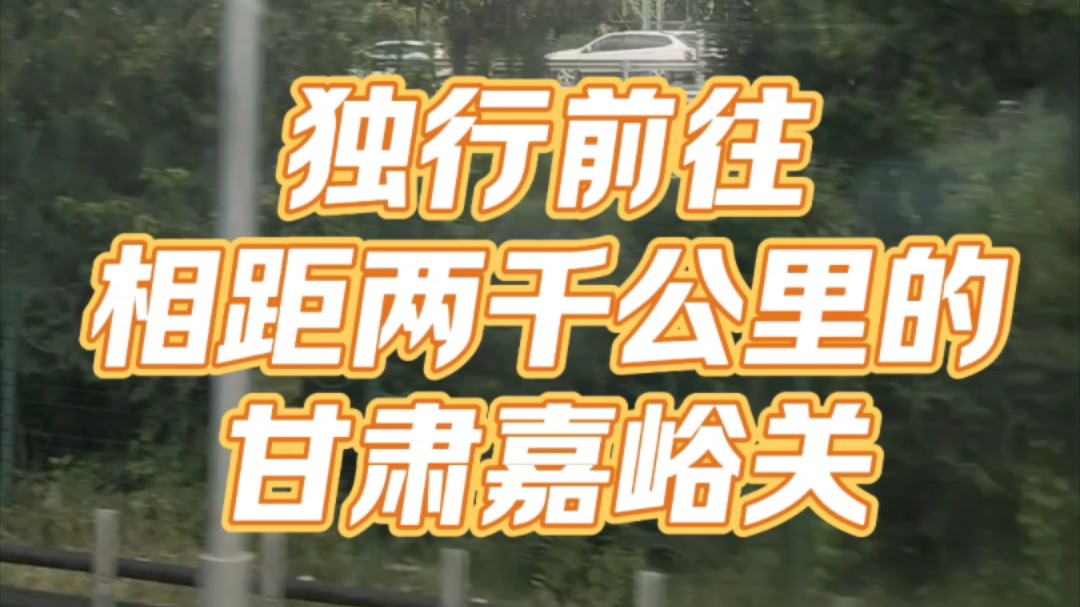 独行前往
相距两千公里的
甘肃嘉峪关